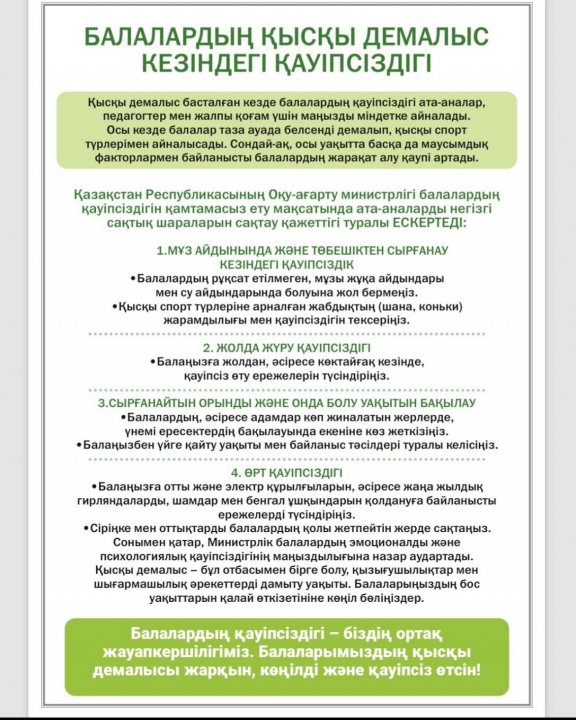 БАЛАЛАРДЫҢ ҚЫСҚЫ ДЕМАЛЫС КЕЗІНДЕГІ ҚАУІПСІЗДІГІ

Қысқы демалыс басталған кезде балалардың қауіпсіздігі ата-аналар, педагогтер мен жалпы қоғам үшін маңызды міндетке айналады. Осы кезде балалар таза ауада белсенді демалып, қысқы спорт түрлерімен айналысады. Сондай-ақ, осы уақытта басқа да маусымдық факторлармен байланысты балалардың жарақат алу қаупі артады.

Қазақстан Республикасының Оқу-ағарту министрлігі балалардың қауіпсіздігін қамтамасыз ету мақсатында ата-аналарды негізгі сақтық шараларын сақтау қажеттігі туралы ЕСКЕРТЕДІ:

1.МҰЗ АЙДЫНЫНДА ЖӘНЕ ТӨБЕШІКТЕН СЫРҒАНАУ КЕЗІНДЕГІ ҚАУІПСІЗДІК
•Балалардың рұқсат етілмеген, мұзы жұқа айдындары мен су айдындарында болуына жол бермеңіз.
•Қысқы спорт түрлеріне арналған жабдықтың (шана, коньки) жарамдылығы мен қауіпсіздігін тексеріңіз.

2. ЖОЛДА ЖҮРУ ҚАУІПСІЗДІГІ
•Балаңызға жолдан, әсіресе көктайғақ кезінде, қауіпсіз өту ережелерін түсіндіріңіз.

3.СЫРҒАНАЙТЫН ОРЫНДЫ ЖӘНЕ ОНДА БОЛУ УАҚЫТЫН БАҚЫЛАУ
•Балалардың, әсіресе адамдар көп жиналатын жерлерде, үнемі ересектердің бақылауында екеніне көз жеткізіңіз.
•Балаңызбен үйге қайту уақыты мен байланыс тәсілдері туралы келісіңіз.

4. ӨРТ ҚАУІПСІЗДІГІ
•Балаңызға отты және электр құрылғыларын, әсіресе жаңа жылдық гирляндаларды, шамдар мен бенгал ұшқындарын қолдануға байланысты ережелерді түсіндіріңіз.
•Сіріңке мен оттықтарды балалардың қолы жетпейтін жерде сақтаңыз.
Сонымен қатар, Министрлік балалардың эмоционалды және психологиялық қауіпсіздігінің маңыздылығына назар аудартады. Қысқы демалыс – бұл отбасымен бірге болу, қызығушылықтар мен шығармашылық әрекеттерді дамыту уақыты. Балаларыңыздың бос уақыттарын қалай өткізетініне көңіл бөліңіздер.

Балалардың қауіпсіздігі – біздің ортақ жауапкершілігіміз. Балаларымыздың қысқы демалысы жарқын, көңілді және қауіпсіз өтсін!